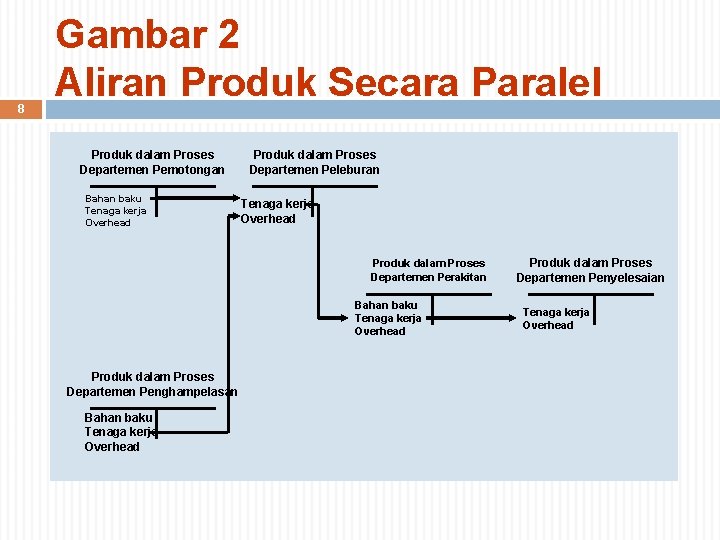 Gambar 2
Aliran Produk Secara Paralel

8

Produk dalam Proses
Departemen Pemotongan

Bahan baku
Tenaga kerja
Overhead

Produk dalam Proses
Departemen Peleburan

Tenaga kerja
Overhead

Produk dalam Proses
Departemen Perakitan

Bahan baku
Tenaga kerja
Overhead

Produk dalam Proses
Departemen Penyelesaian

Tenaga kerja
Overhead

Produk dalam Proses
Departemen Penghampelasan

Bahan baku
Tenaga kerja
Overhead